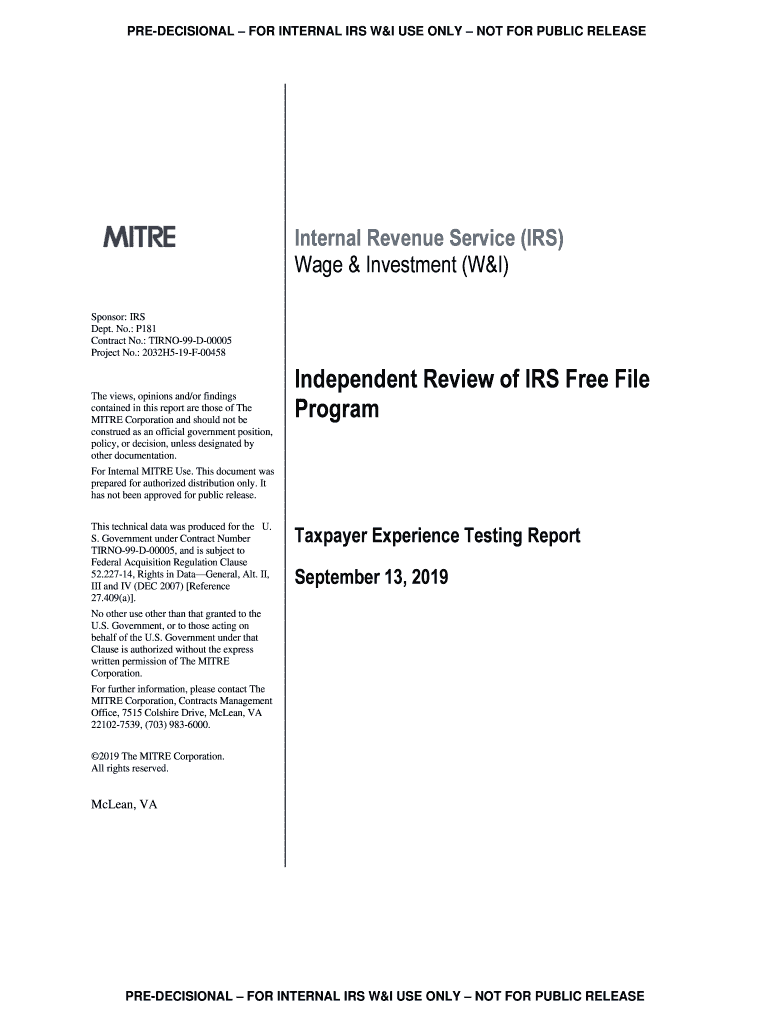 PRE-DECISIONAL – FOR INTERNAL IRS W&I USE ONLY – NOT FOR PUBLIC RELEASE

MITRE

Sponsor: IRS
Dept. No.: P181
Contract No.: TIRNO-99-D-00005
Project No.: 2032H5-19-F-00458

The views, opinions and/or findings contained in this report are those of The MITRE Corporation and should not be construed as an official government position, policy, or decision, unless designated by other documentation.

For Internal MITRE Use. This document was prepared for authorized distribution only. It has not been approved for public release.

This technical data was produced for the U. S. Government under Contract Number TIRNO-99-D-00005, and is subject to Federal Acquisition Regulation Clause 52.227-14, Rights in Data—General, Alt. II, III and IV (DEC 2007) [Reference 27.409(a)].

No other use other than that granted to the U.S. Government, or to those acting on behalf of the U.S. Government under that Clause is authorized without the express written permission of The MITRE Corporation.

For further information, please contact The MITRE Corporation, Contracts Management Office, 7515 Colshire Drive, McLean, VA 22102-7539, (703) 983-6000.

©2019 The MITRE Corporation. All rights reserved.

McLean, VA

Internal Revenue Service (IRS)
Wage & Investment (W&I)

Independent Review of IRS Free File Program

Taxpayer Experience Testing Report

September 13, 2019

PRE-DECISIONAL – FOR INTERNAL IRS W&I USE ONLY – NOT FOR PUBLIC RELEASE